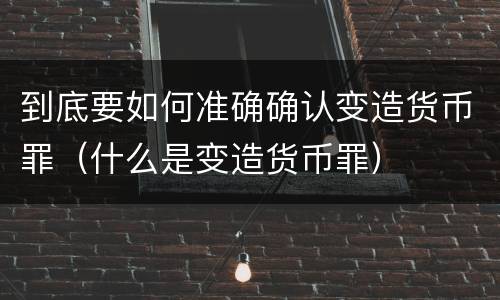 到底要如何准确确认变造货币罪（什么是变造货币罪）